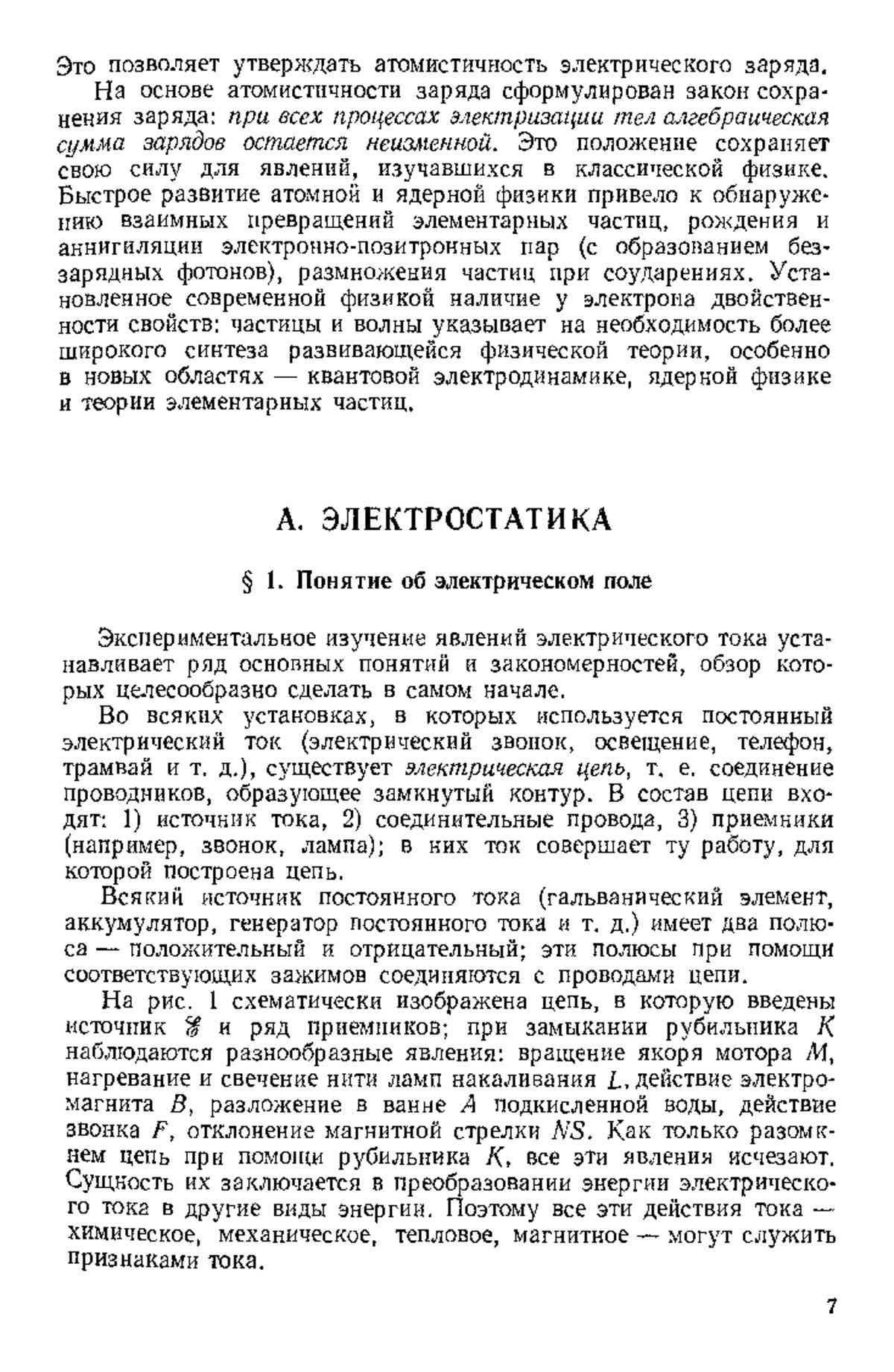 Это позволяет утверждать атомистичность электрического заряда.

На основе атомистичности заряда сформулирован закон сохранения заряда: при всех процессах электризации тел алгебраическая сумма зарядов остается неизменной. Это положение сохраняет свою силу для явлений, изучавшихся в классической физике. Быстрое развитие атомной и ядерной физики привело к обнаружению взаимных превращений элементарных частиц, рождения и аннигиляции электронно-позитронных пар (с образованием беззарядных фотонов), размножения частиц при соударениях. Установленное современной физикой наличие у электрона двойственности свойств: частицы и волны указывает на необходимость более широкого синтеза развивающейся физической теории, особенно в новых областях — квантовой электродинамике, ядерной физике и теории элементарных частиц.

А. ЭЛЕКТРОСТАТИКА

§ 1. Понятие об электрическом поле

Экспериментальное изучение явлений электрического тока устанавливает ряд основных понятий и закономерностей, обзор которых целесообразно сделать в самом начале.

Во всяких установках, в которых используется постоянный электрический ток (электрический звонок, освещение, телефон, трамвай и т. д.), существует электрическая цепь, т. е. соединение проводников, образующее замкнутый контур. В состав цепи входят: 1) источник тока, 2) соединительные провода, 3) приемники (например, звонок, лампа); в них ток совершает ту работу, для которой построена цепь.

Всякий источник постоянного тока (гальванический элемент, аккумулятор, генератор постоянного тока и т. д.) имеет два полюса — положительный и отрицательный; эти полюсы при помощи соответствующих зажимов соединяются с проводами цепи.

На рис. 1 схематически изображена цепь, в которую введены источник $\mathscr{E}$ и ряд приемников; при замыкании рубильника $K$ наблюдаются разнообразные явления: вращение якоря мотора $M$, нагревание и свечение нити ламп накаливания $L$, действие электромагнита $B$, разложение в ванне $A$ подкисленной воды, действие звонка $F$, отклонение магнитной стрелки $NS$. Как только разомкнем цепь при помощи рубильника $K$, все эти явления исчезают. Сущность их заключается в преобразовании энергии электрического тока в другие виды энергии. Поэтому все эти действия тока — химическое, механическое, тепловое, магнитное — могут служить признаками тока.

7